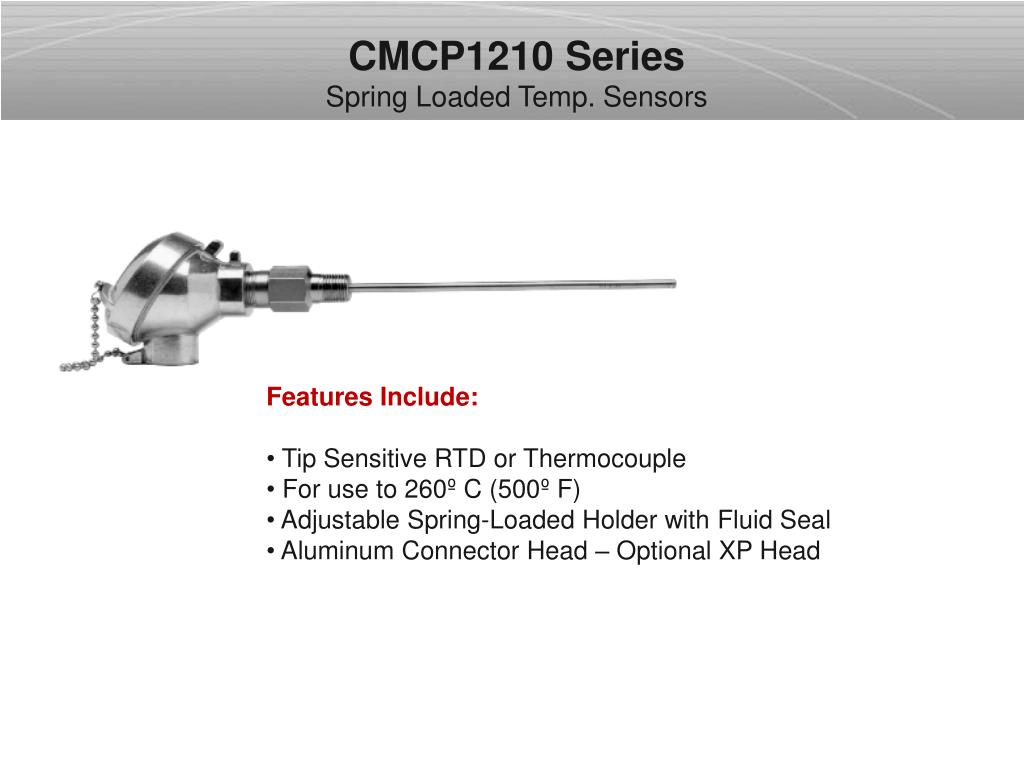 CMCP1210 Series
Spring Loaded Temp. Sensors

Features Include:

• Tip Sensitive RTD or Thermocouple
• For use to 260º C (500º F)
• Adjustable Spring-Loaded Holder with Fluid Seal
• Aluminum Connector Head – Optional XP Head